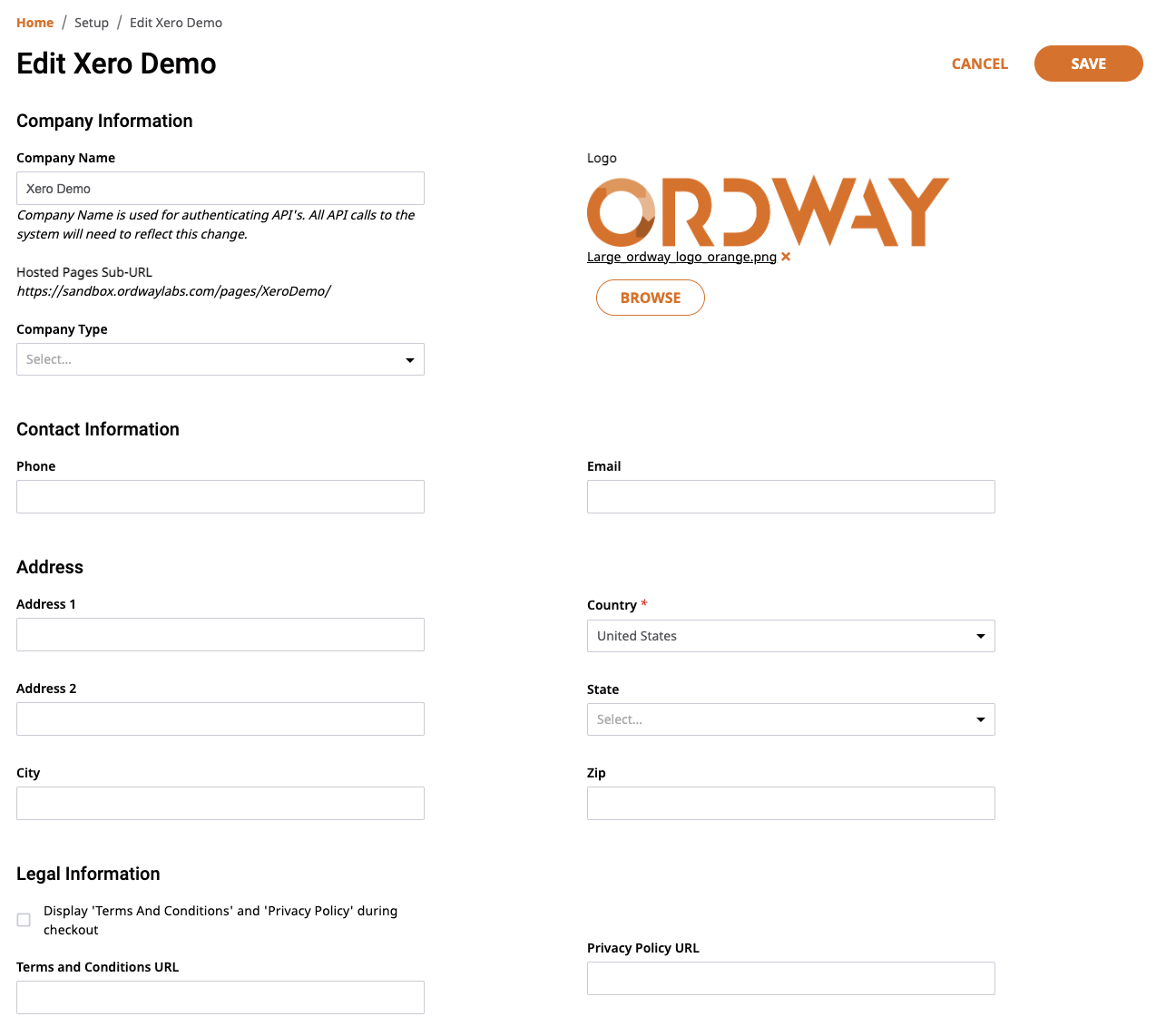 Home / Setup / Edit Xero Demo

Edit Xero Demo

CANCEL SAVE

Company Information

Company Name

Xero Demo

Company Name is used for authenticating API's. All API calls to the system will need to reflect this change.

Hosted Pages Sub-URL
https://sandbox.ordwaylabs.com/pages/XeroDemo/

Company Type

Select...

Logo

ORDWAY

Large_ordway_logo_orange.png ×

BROWSE

Contact Information

Phone

Email

Address

Address 1

Country *

United States

Address 2

State

Select...

City

Zip

Legal Information

Display 'Terms And Conditions' and 'Privacy Policy' during checkout

Terms and Conditions URL

Privacy Policy URL